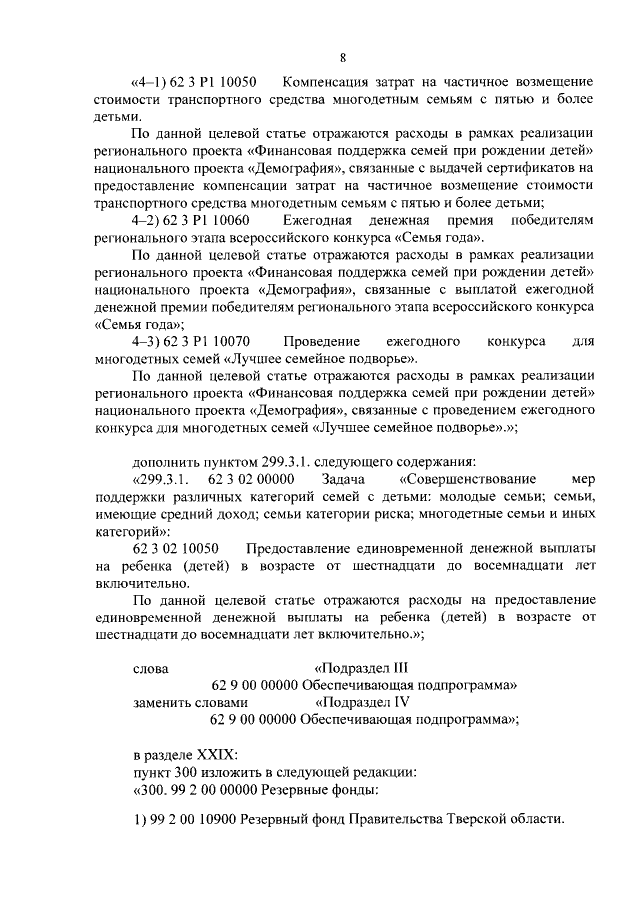 8

«4–1) 62 3 P1 10050 Компенсация затрат на частичное возмещение стоимости транспортного средства многодетным семьям с пятью и более детьми.

По данной целевой статье отражаются расходы в рамках реализации регионального проекта «Финансовая поддержка семей при рождении детей» национального проекта «Демография», связанные с выдачей сертификатов на предоставление компенсации затрат на частичное возмещение стоимости транспортного средства многодетным семьям с пятью и более детьми;

4–2) 62 3 P1 10060 Ежегодная денежная премия победителям регионального этапа всероссийского конкурса «Семья года».

По данной целевой статье отражаются расходы в рамках реализации регионального проекта «Финансовая поддержка семей при рождении детей» национального проекта «Демография», связанные с выплатой ежегодной денежной премии победителям регионального этапа всероссийского конкурса «Семья года»;

4–3) 62 3 P1 10070 Проведение ежегодного конкурса для многодетных семей «Лучшее семейное подворье».

По данной целевой статье отражаются расходы в рамках реализации регионального проекта «Финансовая поддержка семей при рождении детей» национального проекта «Демография», связанные с проведением ежегодного конкурса для многодетных семей «Лучшее семейное подворье».»;

дополнить пунктом 299.3.1. следующего содержания:

«299.3.1. 62 3 02 00000 Задача «Совершенствование мер поддержки различных категорий семей с детьми: молодые семьи; семьи, имеющие средний доход; семьи категории риска; многодетные семьи и иных категорий»:

62 3 02 10050 Предоставление единовременной денежной выплаты на ребенка (детей) в возрасте от шестнадцати до восемнадцати лет включительно.

По данной целевой статье отражаются расходы на предоставление единовременной денежной выплаты на ребенка (детей) в возрасте от шестнадцати до восемнадцати лет включительно.»;

слова «Подраздел III
62 9 00 00000 Обеспечивающая подпрограмма»
заменить словами «Подраздел IV
62 9 00 00000 Обеспечивающая подпрограмма»;

в разделе XXIX:
пункт 300 изложить в следующей редакции:
«300. 99 2 00 00000 Резервные фонды:

1) 99 2 00 10900 Резервный фонд Правительства Тверской области.